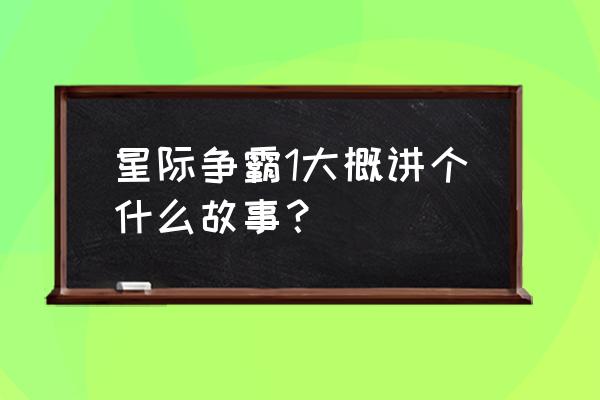 星际争霸1大概讲个什么故事？